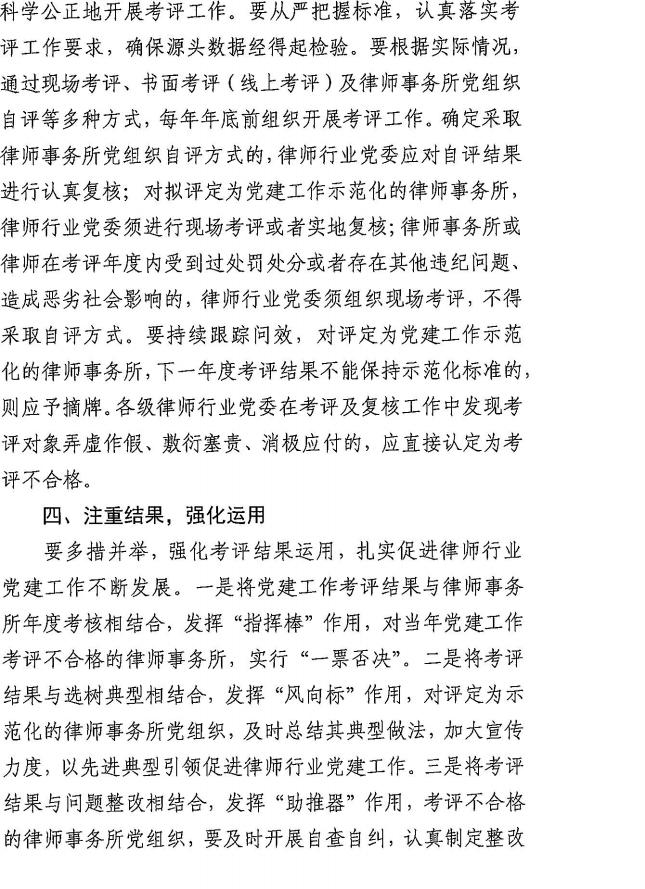 科学公正地开展考评工作。要从严把握标准，认真落实考评工作要求，确保源头数据经得起检验。要根据实际情况，通过现场考评、书面考评（线上考评）及律师事务所党组织自评等多种方式，每年年底前组织开展考评工作。确定采取律师事务所党组织自评方式的，律师行业党委应对自评结果进行认真复核；对拟评定为党建工作示范化的律师事务所，律师行业党委须进行现场考评或者实地复核；律师事务所或律师在考评年度内受到过处罚处分或者存在其他违纪问题、造成恶劣社会影响的，律师行业党委须组织现场考评，不得采取自评方式。要持续跟踪问效，对评定为党建工作示范化的律师事务所，下一年度考评结果不能保持示范化标准的，则应予摘牌。各级律师行业党委在考评及复核工作中发现考评对象弄虚作假、敷衍塞责、消极应付的，应直接认定为考评不合格。

四、注重结果，强化运用

要多措并举，强化考评结果运用，扎实促进律师行业党建工作不断发展。一是将党建工作考评结果与律师事务所年度考核相结合，发挥“指挥棒”作用，对当年党建工作考评不合格的律师事务所，实行“一票否决”。二是将考评结果与选树典型相结合，发挥“风向标”作用，对评定为示范化的律师事务所党组织，及时总结其典型做法，加大宣传力度，以先进典型引领促进律师行业党建工作。三是将考评结果与问题整改相结合，发挥“助推器”作用，考评不合格的律师事务所党组织，要及时开展自查自纠，认真制定整改